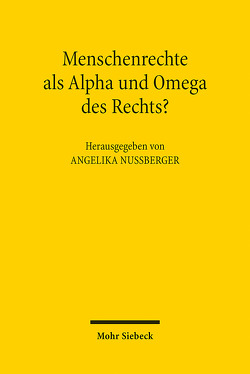 Menschenrechte als Alpha und Omega des Rechts?

Herausgegeben von
ANGELIKA NUSSBERGER

Mohr Siebeck